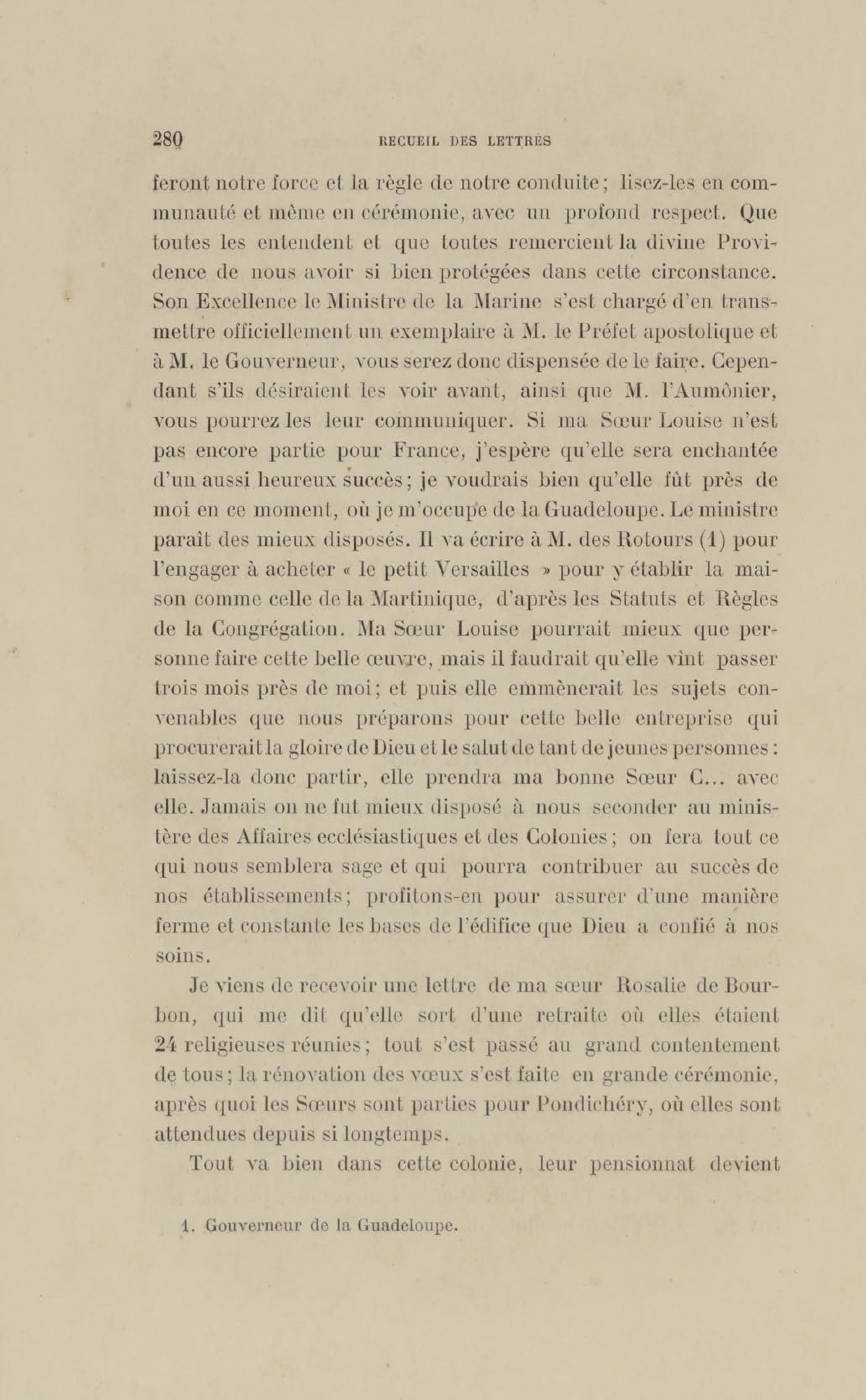 280 RECUEIL DES LETTRES

feront notre force et la règle de notre conduite ; lisez-les en communauté et même en cérémonie, avec un profond respect. Que toutes les entendent et que toutes remercient la divine Providence de nous avoir si bien protégées dans cette circonstance. Son Excellence le Ministre de la Marine s'est chargé d'en transmettre officiellement un exemplaire à M. le Préfet apostolique et à M. le Gouverneur, vous serez donc dispensée de le faire. Cependant s'ils désiraient les voir avant, ainsi que M. l'Aumônier, vous pourrez les leur communiquer. Si ma Sœur Louise n'est pas encore partie pour France, j'espère qu'elle sera enchantée d'un aussi heureux succès ; je voudrais bien qu'elle fût près de moi en ce moment, où je m'occupe de la Guadeloupe. Le ministre paraît des mieux disposés. Il va écrire à M. des Rotours (1) pour l'engager à acheter « le petit Versailles » pour y établir la maison comme celle de la Martinique, d'après les Statuts et Règles de la Congrégation. Ma Sœur Louise pourrait mieux que personne faire cette belle œuvre, mais il faudrait qu'elle vînt passer trois mois près de moi ; et puis elle emmènerait les sujets convenables que nous préparons pour cette belle entreprise qui procurerait la gloire de Dieu et le salut de tant de jeunes personnes : laissez-la donc partir, elle prendra ma bonne Sœur C... avec elle. Jamais on ne fut mieux disposé à nous seconder au ministère des Affaires ecclésiastiques et des Colonies ; on fera tout ce qui nous semblera sage et qui pourra contribuer au succès de nos établissements ; profitons-en pour assurer d'une manière ferme et constante les bases de l'édifice que Dieu a confié à nos soins.

Je viens de recevoir une lettre de ma sœur Rosalie de Bourbon, qui me dit qu'elle sort d'une retraite où elles étaient 24 religieuses réunies ; tout s'est passé au grand contentement de tous ; la rénovation des vœux s'est faite en grande cérémonie, après quoi les Sœurs sont parties pour Pondichéry, où elles sont attendues depuis si longtemps.

Tout va bien dans cette colonie, leur pensionnat devient

1. Gouverneur de la Guadeloupe.